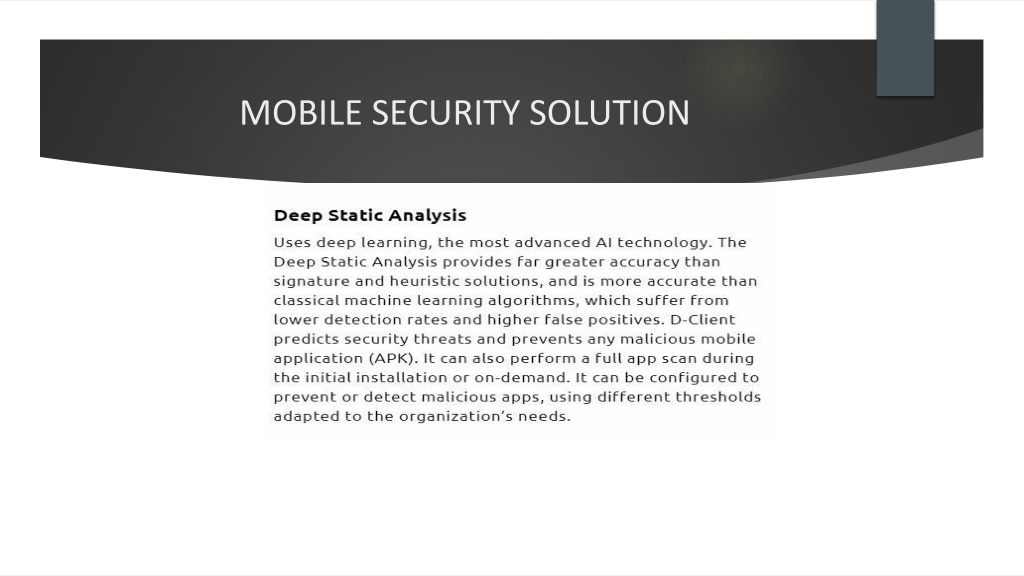 MOBILE SECURITY SOLUTION

Deep Static Analysis

Uses deep learning, the most advanced AI technology. The Deep Static Analysis provides far greater accuracy than signature and heuristic solutions, and is more accurate than classical machine learning algorithms, which suffer from lower detection rates and higher false positives. D-Client predicts security threats and prevents any malicious mobile application (APK). It can also perform a full app scan during the initial installation or on-demand. It can be configured to prevent or detect malicious apps, using different thresholds adapted to the organization's needs.